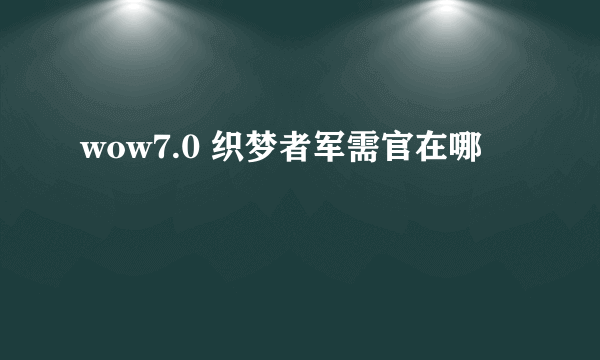 wow7.0 织梦者军需官在哪